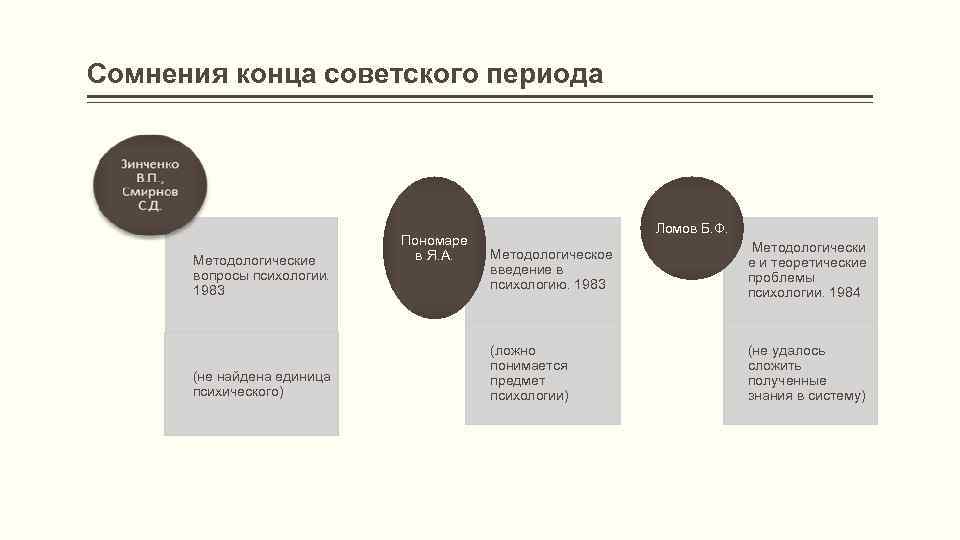 Сомнения конца советского периода

Зинченко В.П., Смирнов С.Д.

Методологические вопросы психологии. 1983

(не найдена единица психического)

Пономарев Я.А.

Методологическое введение в психологию. 1983

(ложно понимается предмет психологии)

Ломов Б.Ф.

Методологические и теоретические проблемы психологии. 1984

(не удалось сложить полученные знания в систему)